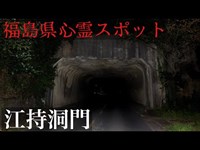 福島県心霊スポット

江持洞門